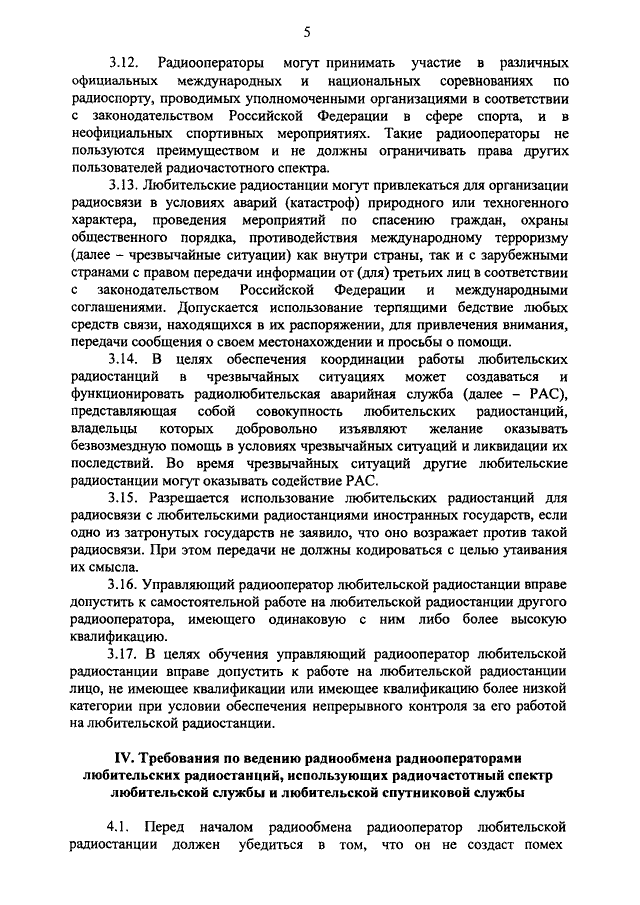 5

3.12. Радиооператоры могут принимать участие в различных официальных международных и национальных соревнованиях по радиоспорту, проводимых уполномоченными организациями в соответствии с законодательством Российской Федерации в сфере спорта, и в неофициальных спортивных мероприятиях. Такие радиооператоры не пользуются преимуществом и не должны ограничивать права других пользователей радиочастотного спектра.

3.13. Любительские радиостанции могут привлекаться для организации радиосвязи в условиях аварий (катастроф) природного или техногенного характера, проведения мероприятий по спасению граждан, охраны общественного порядка, противодействия международному терроризму (далее – чрезвычайные ситуации) как внутри страны, так и с зарубежными странами с правом передачи информации от (для) третьих лиц в соответствии с законодательством Российской Федерации и международными соглашениями. Допускается использование терпящими бедствие любых средств связи, находящихся в их распоряжении, для привлечения внимания, передачи сообщения о своем местонахождении и просьбы о помощи.

3.14. В целях обеспечения координации работы любительских радиостанций в чрезвычайных ситуациях может создаваться и функционировать радиолюбительская аварийная служба (далее – РАС), представляющая собой совокупность любительских радиостанций, владельцы которых добровольно изъявляют желание оказывать безвозмездную помощь в условиях чрезвычайных ситуаций и ликвидации их последствий. Во время чрезвычайных ситуаций другие любительские радиостанции могут оказывать содействие РАС.

3.15. Разрешается использование любительских радиостанций для радиосвязи с любительскими радиостанциями иностранных государств, если одно из затронутых государств не заявило, что оно возражает против такой радиосвязи. При этом передачи не должны кодироваться с целью утаивания их смысла.

3.16. Управляющий радиооператор любительской радиостанции вправе допустить к самостоятельной работе на любительской радиостанции другого радиооператора, имеющего одинаковую с ним либо более высокую квалификацию.

3.17. В целях обучения управляющий радиооператор любительской радиостанции вправе допустить к работе на любительской радиостанции лицо, не имеющее квалификации или имеющее квалификацию более низкой категории при условии обеспечения непрерывного контроля за его работой на любительской радиостанции.

IV. Требования по ведению радиообмена радиооператорами любительских радиостанций, использующих радиочастотный спектр любительской службы и любительской спутниковой службы

4.1. Перед началом радиообмена радиооператор любительской радиостанции должен убедиться в том, что он не создаст помех